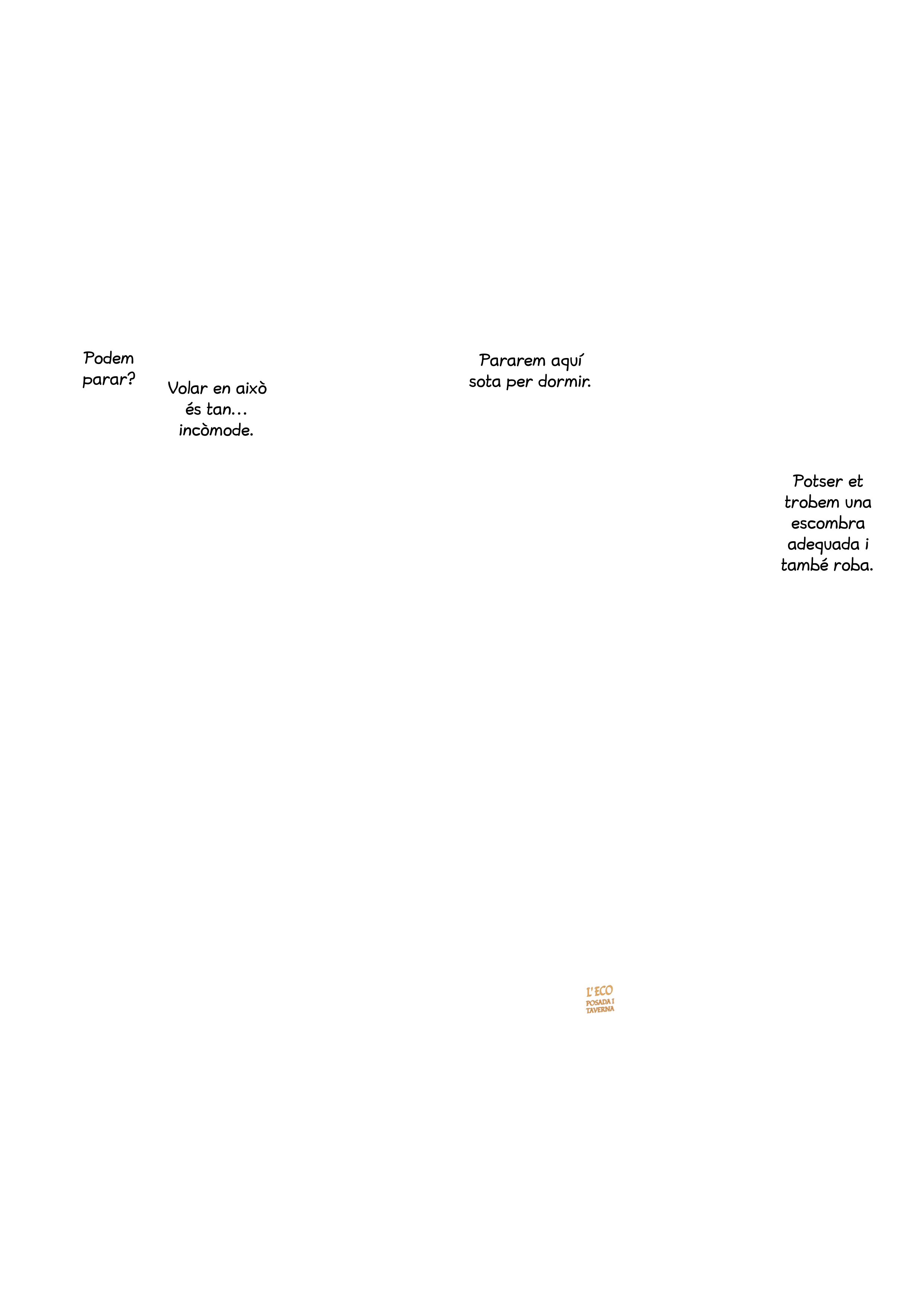 Podem parar?

Volar en això és tan… incòmode.

Pararem aquí sota per dormir.

Potser et trobem una escombra adequada i també roba.

L'ECO
POSADA I
TAVERNA